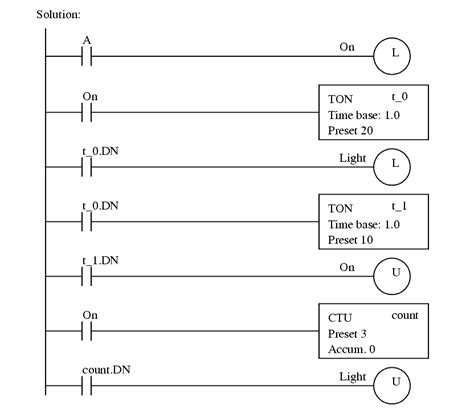 Solution:

A

On

L

On

TON t_0
Time base: 1.0
Preset 20

t_0.DN

Light

L

t_0.DN

TON t_1
Time base: 1.0
Preset 10

t_1.DN

On

U

On

CTU count
Preset 3
Accum. 0

count.DN

Light

U